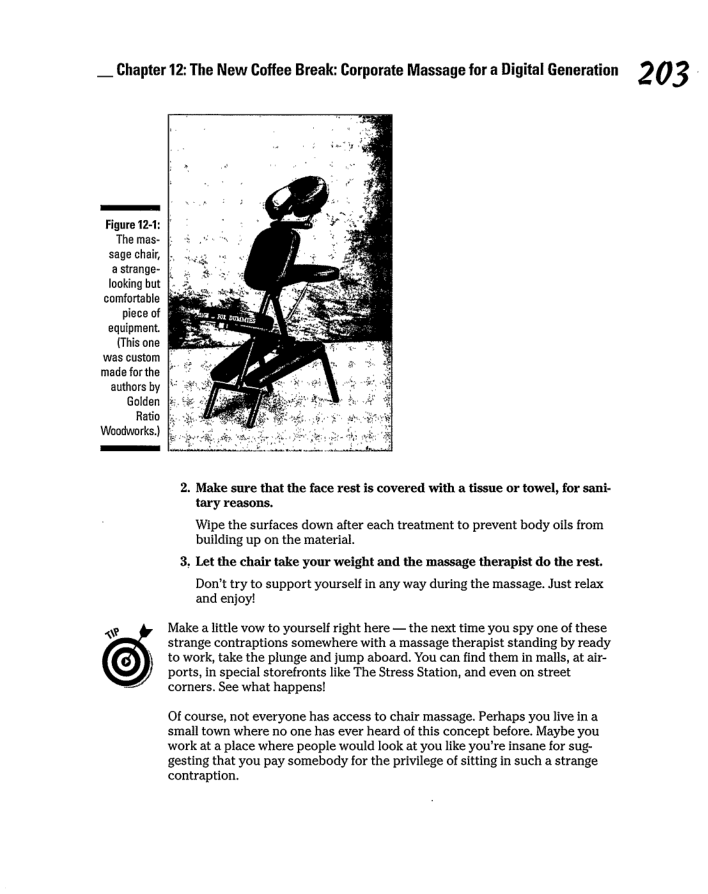 Chapter 12: The New Coffee Break: Corporate Massage for a Digital Generation 203

Figure 12-1: The massage chair, a strange-looking but comfortable piece of equipment. (This one was custom made for the authors by Golden Ratio Woodworks.)

FOR DUMMIES

2. Make sure that the face rest is covered with a tissue or towel, for sanitary reasons.

Wipe the surfaces down after each treatment to prevent body oils from building up on the material.

3. Let the chair take your weight and the massage therapist do the rest.

Don't try to support yourself in any way during the massage. Just relax and enjoy!

TIP

Make a little vow to yourself right here — the next time you spy one of these strange contraptions somewhere with a massage therapist standing by ready to work, take the plunge and jump aboard. You can find them in malls, at airports, in special storefronts like The Stress Station, and even on street corners. See what happens!

Of course, not everyone has access to chair massage. Perhaps you live in a small town where no one has ever heard of this concept before. Maybe you work at a place where people would look at you like you're insane for suggesting that you pay somebody for the privilege of sitting in such a strange contraption.